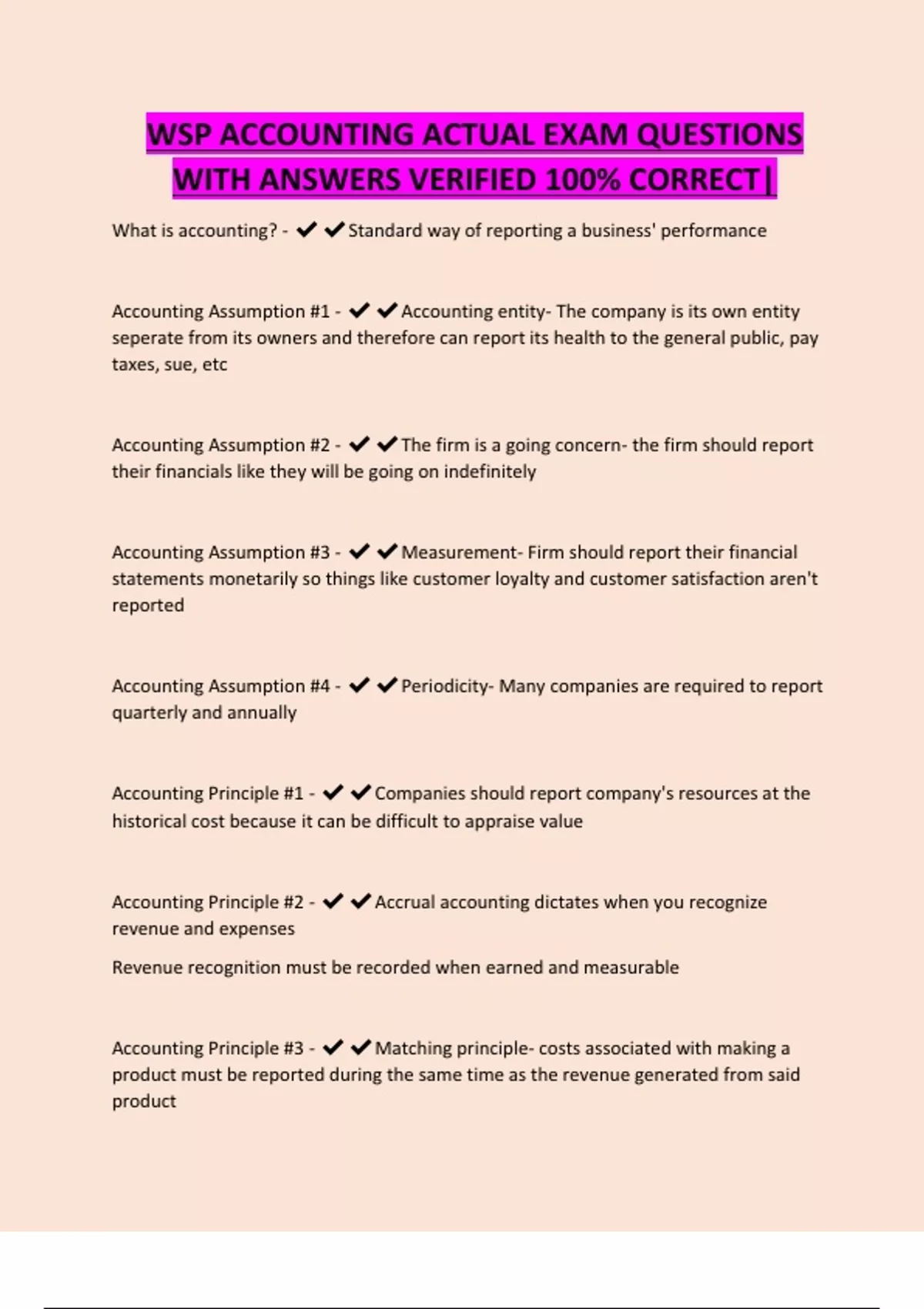 WSP ACCOUNTING ACTUAL EXAM QUESTIONS WITH ANSWERS VERIFIED 100% CORRECT|

What is accounting? - ✔✔Standard way of reporting a business' performance

Accounting Assumption #1 - ✔✔Accounting entity- The company is its own entity seperate from its owners and therefore can report its health to the general public, pay taxes, sue, etc

Accounting Assumption #2 - ✔✔The firm is a going concern- the firm should report their financials like they will be going on indefinitely

Accounting Assumption #3 - ✔✔Measurement- Firm should report their financial statements monetarily so things like customer loyalty and customer satisfaction aren't reported

Accounting Assumption #4 - ✔✔Periodicity- Many companies are required to report quarterly and annually

Accounting Principle #1 - ✔✔Companies should report company's resources at the historical cost because it can be difficult to appraise value

Accounting Principle #2 - ✔✔Accrual accounting dictates when you recognize revenue and expenses

Revenue recognition must be recorded when earned and measurable

Accounting Principle #3 - ✔✔Matching principle- costs associated with making a product must be reported during the same time as the revenue generated from said product